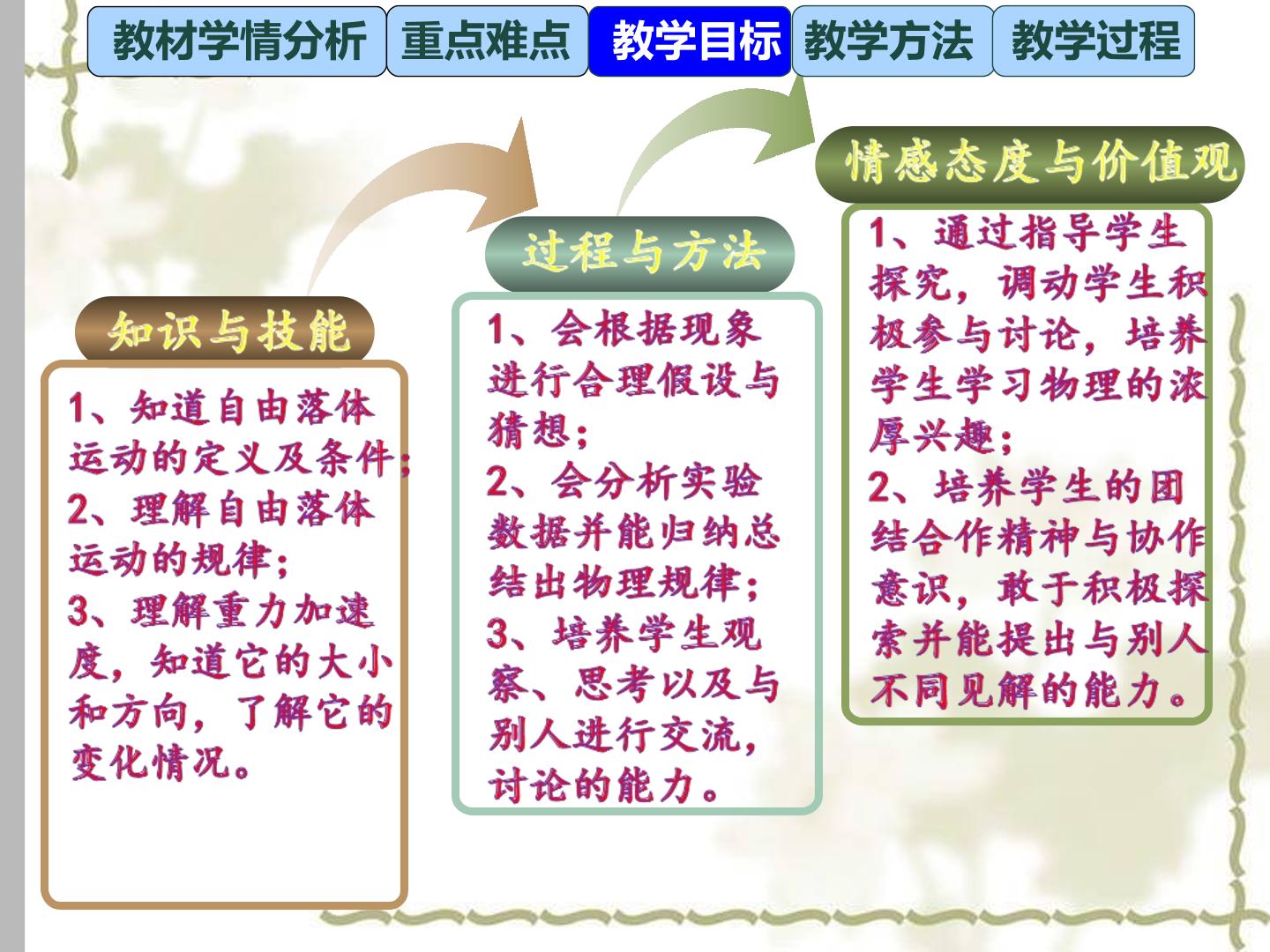 教材学情分析 重点难点 教学目标 教学方法 教学过程

知识与技能

1、知道自由落体运动的定义及条件；
2、理解自由落体运动的规律；
3、理解重力加速度，知道它的大小和方向，了解它的变化情况。

过程与方法

1、会根据现象进行合理假设与猜想；
2、会分析实验数据并能归纳总结出物理规律；
3、培养学生观察、思考以及与别人进行交流，讨论的能力。

情感态度与价值观

1、通过指导学生探究，调动学生积极参与讨论，培养学生学习物理的浓厚兴趣；
2、培养学生的团结合作精神与协作意识，敢于积极探索并能提出与别人不同见解的能力。